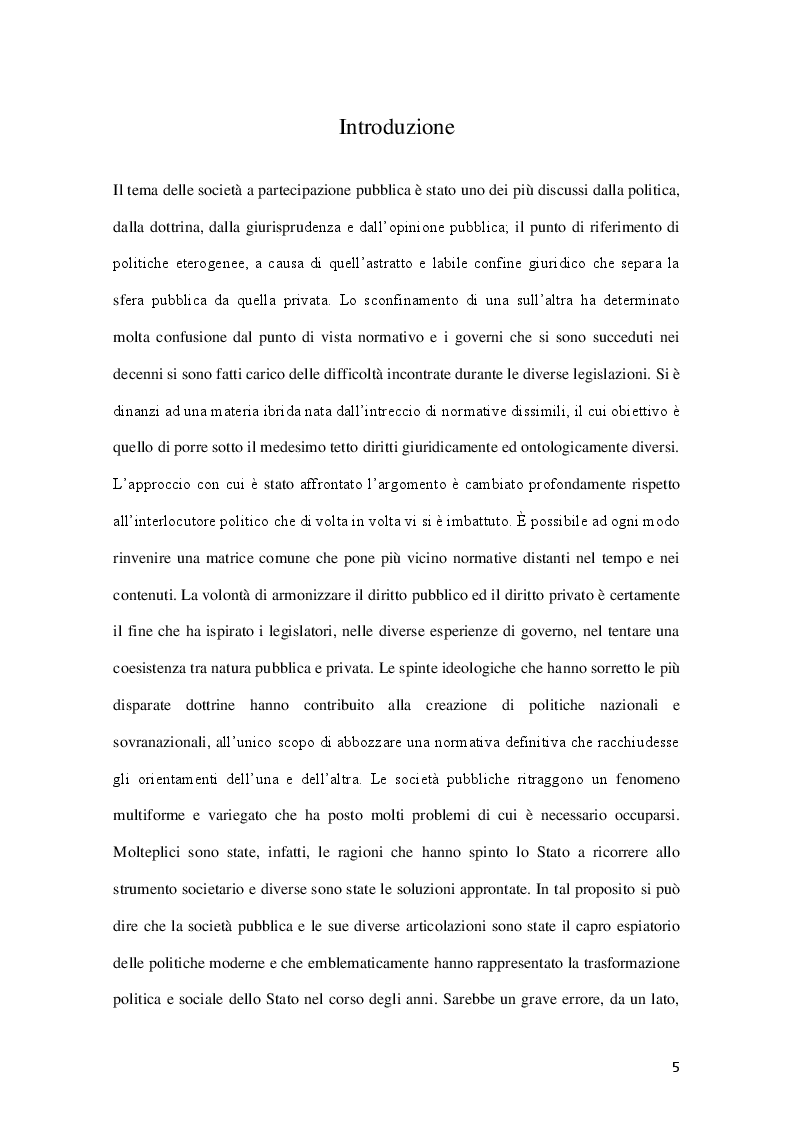 Introduzione

Il tema delle società a partecipazione pubblica è stato uno dei più discussi dalla politica, dalla dottrina, dalla giurisprudenza e dall'opinione pubblica; il punto di riferimento di politiche eterogenee, a causa di quell'astratto e labile confine giuridico che separa la sfera pubblica da quella privata. Lo sconfinamento di una sull'altra ha determinato molta confusione dal punto di vista normativo e i governi che si sono succeduti nei decenni si sono fatti carico delle difficoltà incontrate durante le diverse legislazioni. Si è dinanzi ad una materia ibrida nata dall'intreccio di normative dissimili, il cui obiettivo è quello di porre sotto il medesimo tetto diritti giuridicamente ed ontologicamente diversi. L'approccio con cui è stato affrontato l'argomento è cambiato profondamente rispetto all'interlocutore politico che di volta in volta vi si è imbattuto. È possibile ad ogni modo rinvenire una matrice comune che pone più vicino normative distanti nel tempo e nei contenuti. La volontà di armonizzare il diritto pubblico ed il diritto privato è certamente il fine che ha ispirato i legislatori, nelle diverse esperienze di governo, nel tentare una coesistenza tra natura pubblica e privata. Le spinte ideologiche che hanno sorretto le più disparate dottrine hanno contribuito alla creazione di politiche nazionali e sovranazionali, all'unico scopo di abbozzare una normativa definitiva che racchiudesse gli orientamenti dell'una e dell'altra. Le società pubbliche ritraggono un fenomeno multiforme e variegato che ha posto molti problemi di cui è necessario occuparsi. Molteplici sono state, infatti, le ragioni che hanno spinto lo Stato a ricorrere allo strumento societario e diverse sono state le soluzioni approntate. In tal proposito si può dire che la società pubblica e le sue diverse articolazioni sono state il capro espiatorio delle politiche moderne e che emblematicamente hanno rappresentato la trasformazione politica e sociale dello Stato nel corso degli anni. Sarebbe un grave errore, da un lato,

5